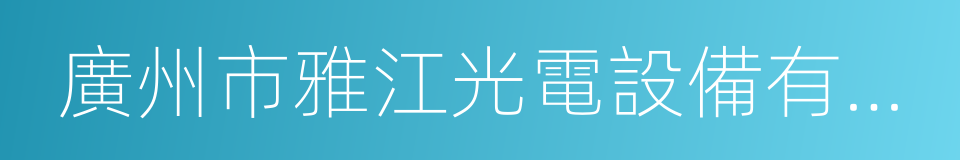 廣州市雅江光電設備有...